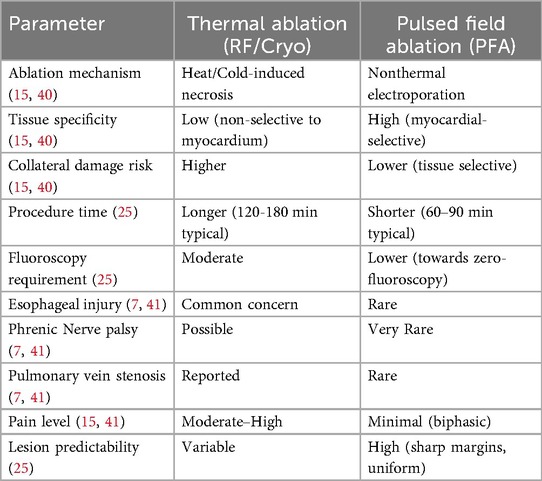 | Parameter | Thermal ablation (RF/Cryo) | Pulsed field ablation (PFA) |
|---|---|---|
| Ablation mechanism (15, 40) | Heat/Cold-induced necrosis | Nonthermal electroporation |
| Tissue specificity (15, 40) | Low (non-selective to myocardium) | High (myocardial-selective) |
| Collateral damage risk (15, 40) | Higher | Lower (tissue selective) |
| Procedure time (25) | Longer (120-180 min typical) | Shorter (60–90 min typical) |
| Fluoroscopy requirement (25) | Moderate | Lower (towards zero-fluoroscopy) |
| Esophageal injury (7, 41) | Common concern | Rare |
| Phrenic Nerve palsy (7, 41) | Possible | Very Rare |
| Pulmonary vein stenosis (7, 41) | Reported | Rare |
| Pain level (15, 41) | Moderate–High | Minimal (biphasic) |
| Lesion predictability (25) | Variable | High (sharp margins, uniform) |